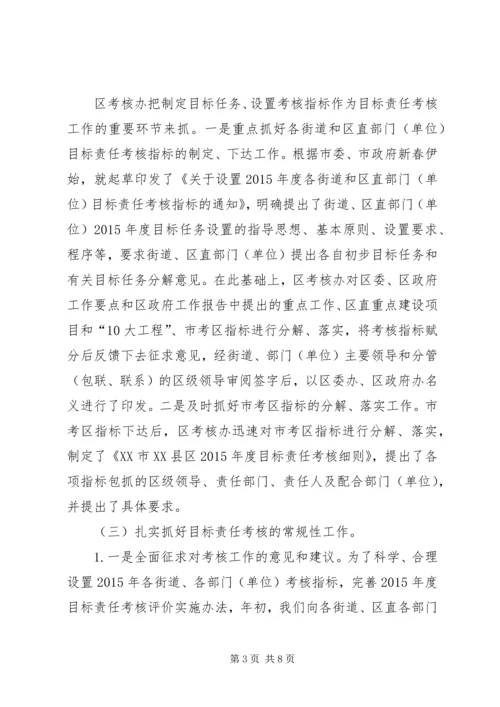 区考核办把制定目标任务、设置考核指标作为目标责任考核工作的重要环节来抓。一是重点抓好各街道和区直部门（单位）目标责任考核指标的制定、下达工作。根据市委、市政府新春伊始，就起草印发了《关于设置2015年度各街道和区直部门（单位）目标责任考核指标的通知》，明确提出了街道、区直部门（单位）2015年度目标任务设置的指导思想、基本原则、设置要求、程序等，要求街道、区直部门（单位）提出各自初步目标任务和有关目标任务分解意见。在此基础上，区考核办对区委、区政府工作要点和区政府工作报告中提出的重点工作、区直重点建设项目和“10大工程”、市考区指标进行分解、落实，将考核指标赋分后反馈下去征求意见，经街道、部门（单位）主要领导和分管（包联、联系）的区级领导审阅签字后，以区委办、区政府办名义进行了印发。二是及时抓好市考区指标的分解、落实工作。市考区指标下达后，区考核办迅速对市考区指标进行分解、落实，制定了《XX市XX县区2015年度目标责任考核细则》，提出了各项指标包抓的区级领导、责任部门、责任人及配合部门（单位），并提出了具体要求。

（三）扎实抓好目标责任考核的常规性工作。

1.一是全面征求对考核工作的意见和建议。为了科学、合理设置2015年各街道、各部门（单位）考核指标，完善2015年度目标责任考核评价实施办法，年初，我们向各街道、区直各部门

第3页 共8页